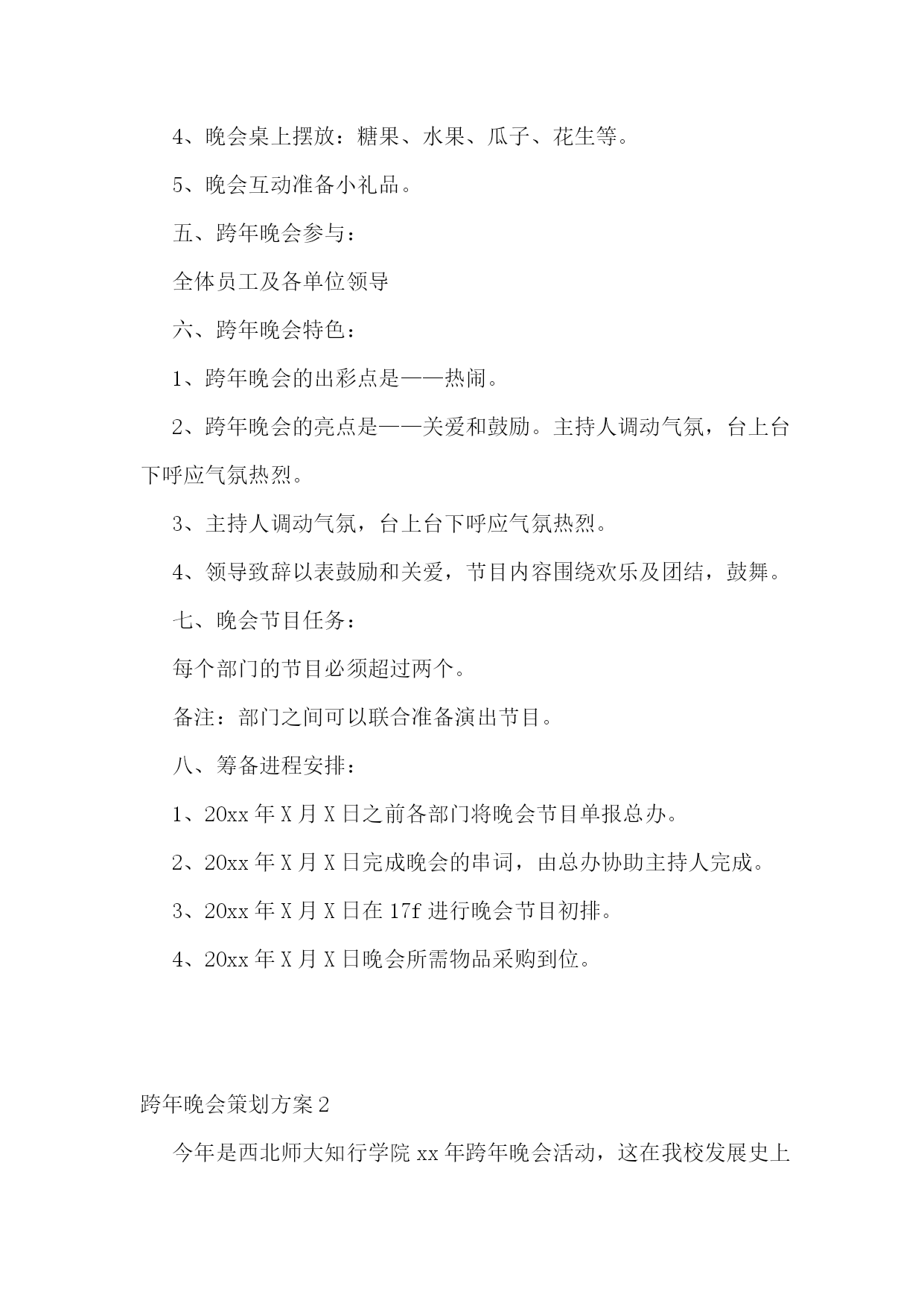 4、晚会桌上摆放：糖果、水果、瓜子、花生等。

5、晚会互动准备小礼品。

五、跨年晚会参与：

全体员工及各单位领导

六、跨年晚会特色：

1、跨年晚会的出彩点是——热闹。

2、跨年晚会的亮点是——关爱和鼓励。主持人调动气氛，台上台下呼应气氛热烈。

3、主持人调动气氛，台上台下呼应气氛热烈。

4、领导致辞以表鼓励和关爱，节目内容围绕欢乐及团结，鼓舞。

七、晚会节目任务：

每个部门的节目必须超过两个。

备注：部门之间可以联合准备演出节目。

八、筹备进程安排：

1、20xx 年 X 月 X 日之前各部门将晚会节目单报总办。

2、20xx 年 X 月 X 日完成晚会的串词，由总办协助主持人完成。

3、20xx 年 X 月 X 日在 17f 进行晚会节目初排。

4、20xx 年 X 月 X 日晚会所需物品采购到位。

跨年晚会策划方案 2

今年是西北师大知行学院 xx 年跨年晚会活动，这在我校发展史上